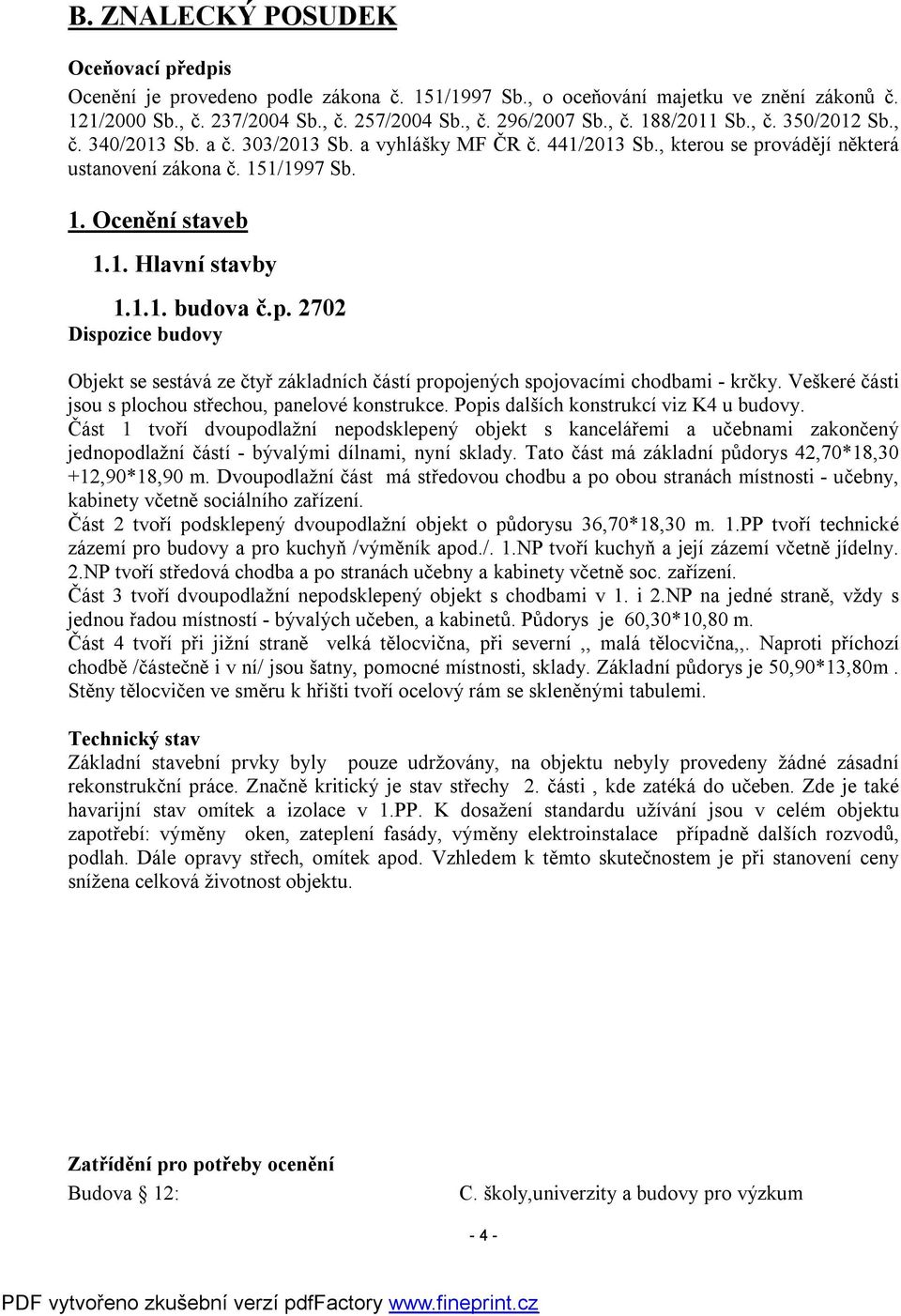 B. ZNALECKÝ POSUDEK

Oceňovací předpis
Ocenění je provedeno podle zákona č. 151/1997 Sb., o oceňování majetku ve znění zákonů č. 121/2000 Sb., č. 237/2004 Sb., č. 257/2004 Sb., č. 296/2007 Sb., č. 188/2011 Sb., č. 350/2012 Sb., č. 340/2013 Sb. a č. 303/2013 Sb. a vyhlášky MF ČR č. 441/2013 Sb., kterou se provádějí některá ustanovení zákona č. 151/1997 Sb.

1. Ocenění staveb

1.1. Hlavní stavby

1.1.1. budova č.p. 2702
Dispozice budovy

Objekt se sestává ze čtyř základních částí propojených spojovacími chodbami - krčky. Veškeré části jsou s plochou střechou, panelové konstrukce. Popis dalších konstrukcí viz K4 u budovy.
Část 1 tvoří dvoupodlažní nepodsklepený objekt s kancelářemi a učebnami zakončený jednopodlažní částí - bývalými dílnami, nyní sklady. Tato část má základní půdorys 42,70*18,30 +12,90*18,90 m. Dvoupodlažní část má středovou chodbu a po obou stranách místnosti - učebny, kabinety včetně sociálního zařízení.
Část 2 tvoří podsklepený dvoupodlažní objekt o půdorysu 36,70*18,30 m. 1.PP tvoří technické zázemí pro budovy a pro kuchyň /výměník apod./. 1.NP tvoří kuchyň a její zázemí včetně jídelny. 2.NP tvoří středová chodba a po stranách učebny a kabinety včetně soc. zařízení.
Část 3 tvoří dvoupodlažní nepodsklepený objekt s chodbami v 1. i 2.NP na jedné straně, vždy s jednou řadou místností - bývalých učeben, a kabinetů. Půdorys je 60,30*10,80 m.
Část 4 tvoří při jižní straně velká tělocvična, při severní ,, malá tělocvična,,. Naproti příchozí chodbě /částečně i v ní/ jsou šatny, pomocné místnosti, sklady. Základní půdorys je 50,90*13,80m . Stěny tělocvičen ve směru k hřišti tvoří ocelový rám se skleněnými tabulemi.

Technický stav
Základní stavební prvky byly pouze udržovány, na objektu nebyly provedeny žádné zásadní rekonstrukční práce. Značně kritický je stav střechy 2. části , kde zatéká do učeben. Zde je také havarijní stav omítek a izolace v 1.PP. K dosažení standardu užívání jsou v celém objektu zapotřebí: výměny oken, zateplení fasády, výměny elektroinstalace případně dalších rozvodů, podlah. Dále opravy střech, omítek apod. Vzhledem k těmto skutečnostem je při stanovení ceny snížena celková životnost objektu.

Zatřídění pro potřeby ocenění
Budova § 12: C. školy,univerzity a budovy pro výzkum

- 4 -

PDF vytvořeno zkušební verzí pdfFactory www.fineprint.cz